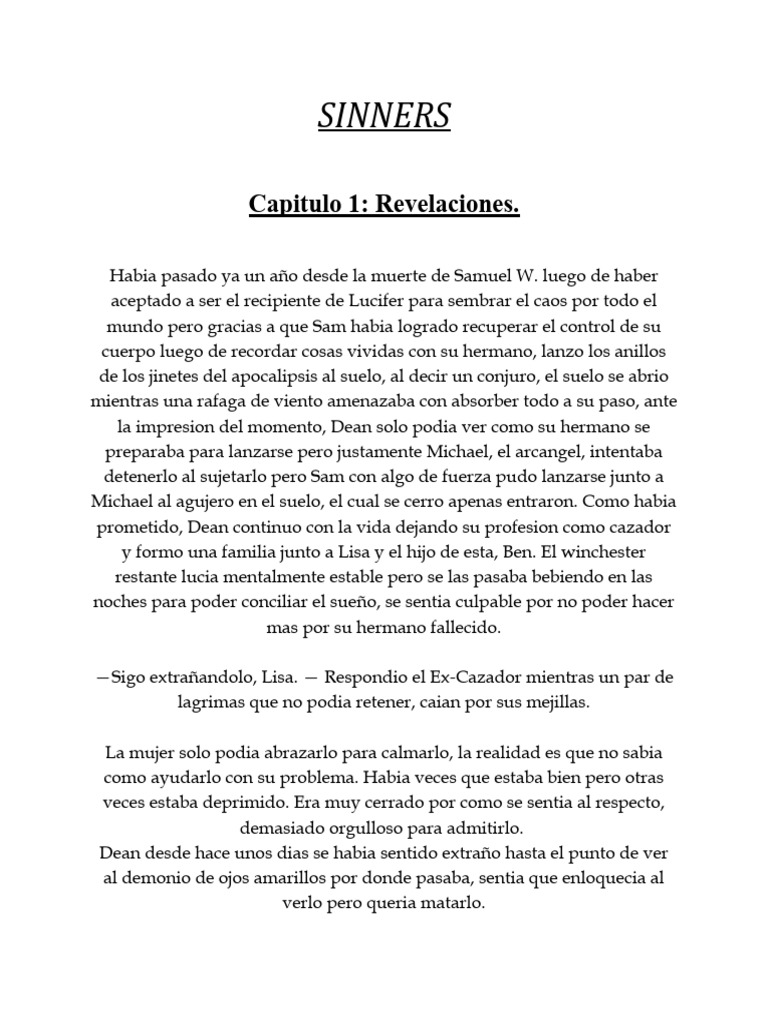 SINNERS

Capitulo 1: Revelaciones.

Habia pasado ya un año desde la muerte de Samuel W. luego de haber aceptado a ser el recipiente de Lucifer para sembrar el caos por todo el mundo pero gracias a que Sam habia logrado recuperar el control de su cuerpo luego de recordar cosas vividas con su hermano, lanzo los anillos de los jinetes del apocalipsis al suelo, al decir un conjuro, el suelo se abrio mientras una rafaga de viento amenazaba con absorber todo a su paso, ante la impresion del momento, Dean solo podia ver como su hermano se preparaba para lanzarse pero justamente Michael, el arcangel, intentaba detenerlo al sujetarlo pero Sam con algo de fuerza pudo lanzarse junto a Michael al agujero en el suelo, el cual se cerro apenas entraron. Como habia prometido, Dean continuo con la vida dejando su profesion como cazador y formo una familia junto a Lisa y el hijo de esta, Ben. El winchester restante lucia mentalmente estable pero se las pasaba bebiendo en las noches para poder conciliar el sueño, se sentia culpable por no poder hacer mas por su hermano fallecido.

—Sigo extrañandolo, Lisa. — Respondio el Ex-Cazador mientras un par de lagrimas que no podia retener, caian por sus mejillas.

La mujer solo podia abrazarlo para calmarlo, la realidad es que no sabia como ayudarlo con su problema. Habia veces que estaba bien pero otras veces estaba deprimido. Era muy cerrado por como se sentia al respecto, demasiado orgulloso para admitirlo.
Dean desde hace unos dias se habia sentido extraño hasta el punto de ver al demonio de ojos amarillos por donde pasaba, sentia que enloquecia al verlo pero queria matarlo.